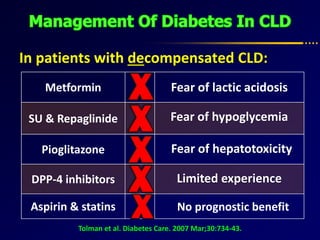 Management Of Diabetes In CLD

In patients with decompensated CLD:

| Metformin | X | Fear of lactic acidosis |
|---|---|---|
| SU & Repaglinide | X | Fear of hypoglycemia |
| Pioglitazone | X | Fear of hepatotoxicity |
| DPP-4 inhibitors | X | Limited experience |
| Aspirin & statins | X | No prognostic benefit |

Tolman et al. Diabetes Care. 2007 Mar;30:734-43.